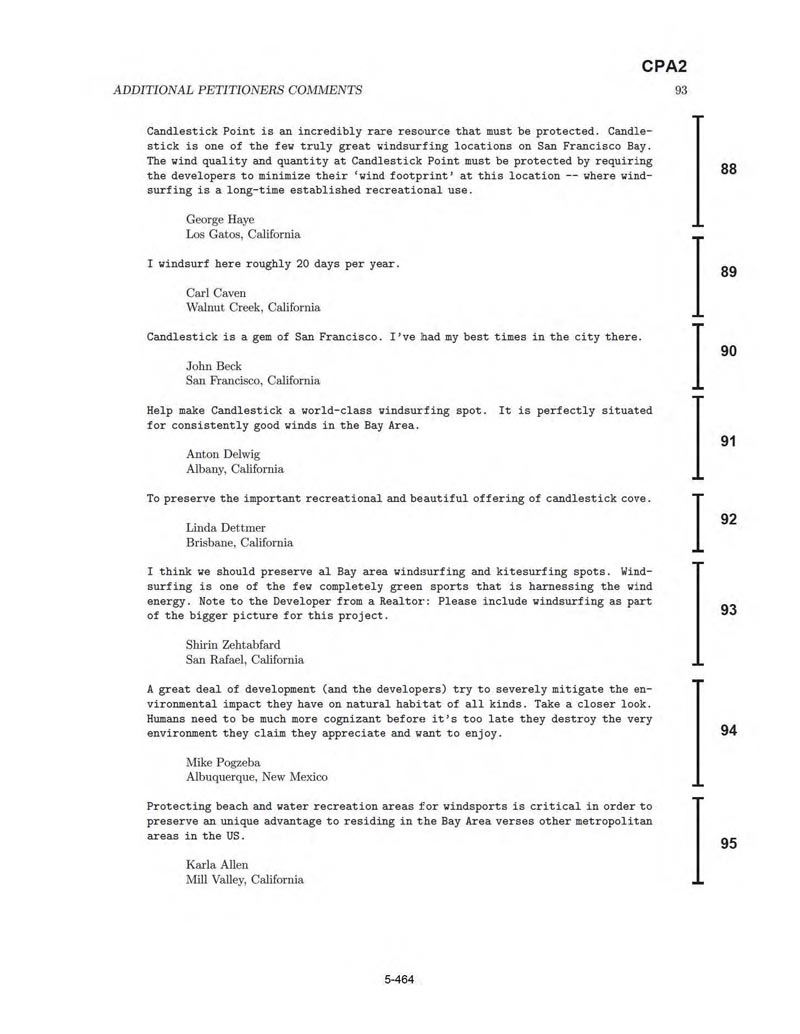 CPA2

ADDITIONAL PETITIONERS COMMENTS 93

Candlestick Point is an incredibly rare resource that must be protected. Candlestick is one of the few truly great windsurfing locations on San Francisco Bay. The wind quality and quantity at Candlestick Point must be protected by requiring the developers to minimize their 'wind footprint' at this location -- where windsurfing is a long-time established recreational use.

George Haye
Los Gatos, California

88

I windsurf here roughly 20 days per year.

Carl Caven
Walnut Creek, California

89

Candlestick is a gem of San Francisco. I've had my best times in the city there.

John Beck
San Francisco, California

90

Help make Candlestick a world-class windsurfing spot. It is perfectly situated for consistently good winds in the Bay Area.

Anton Delwig
Albany, California

91

To preserve the important recreational and beautiful offering of candlestick cove.

Linda Dettmer
Brisbane, California

92

I think we should preserve al Bay area windsurfing and kitesurfing spots. Windsurfing is one of the few completely green sports that is harnessing the wind energy. Note to the Developer from a Realtor: Please include windsurfing as part of the bigger picture for this project.

Shirin Zehtabfard
San Rafael, California

93

A great deal of development (and the developers) try to severely mitigate the environmental impact they have on natural habitat of all kinds. Take a closer look. Humans need to be much more cognizant before it's too late they destroy the very environment they claim they appreciate and want to enjoy.

Mike Pogzeba
Albuquerque, New Mexico

94

Protecting beach and water recreation areas for windsports is critical in order to preserve an unique advantage to residing in the Bay Area verses other metropolitan areas in the US.

Karla Allen
Mill Valley, California

95

5-464